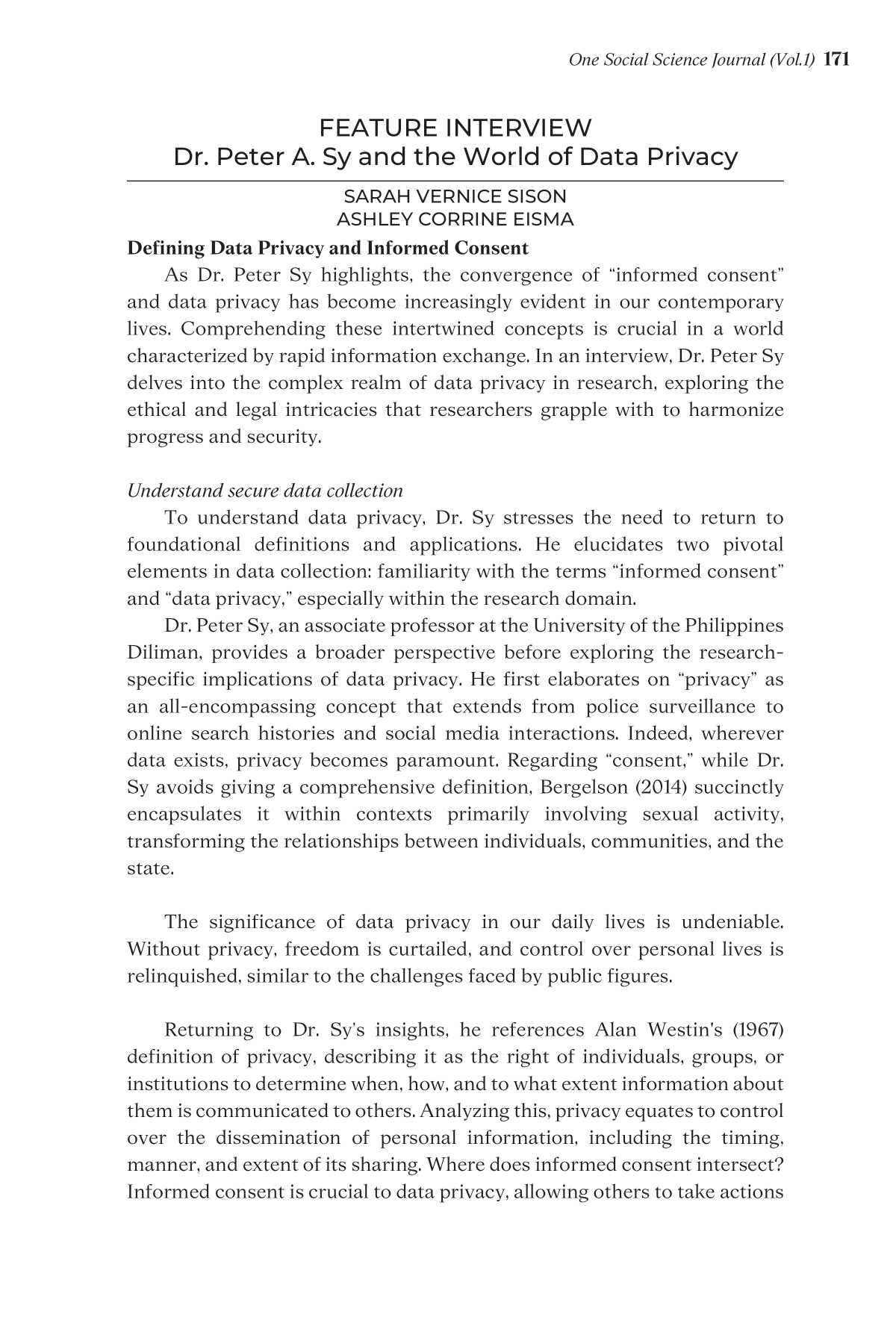 One Social Science Journal (Vol.1) 171

FEATURE INTERVIEW
Dr. Peter A. Sy and the World of Data Privacy

SARAH VERNICE SISON
ASHLEY CORRINE EISMA

Defining Data Privacy and Informed Consent

As Dr. Peter Sy highlights, the convergence of “informed consent” and data privacy has become increasingly evident in our contemporary lives. Comprehending these intertwined concepts is crucial in a world characterized by rapid information exchange. In an interview, Dr. Peter Sy delves into the complex realm of data privacy in research, exploring the ethical and legal intricacies that researchers grapple with to harmonize progress and security.

Understand secure data collection

To understand data privacy, Dr. Sy stresses the need to return to foundational definitions and applications. He elucidates two pivotal elements in data collection: familiarity with the terms “informed consent” and “data privacy,” especially within the research domain.

Dr. Peter Sy, an associate professor at the University of the Philippines Diliman, provides a broader perspective before exploring the research-specific implications of data privacy. He first elaborates on “privacy” as an all-encompassing concept that extends from police surveillance to online search histories and social media interactions. Indeed, wherever data exists, privacy becomes paramount. Regarding “consent,” while Dr. Sy avoids giving a comprehensive definition, Bergelson (2014) succinctly encapsulates it within contexts primarily involving sexual activity, transforming the relationships between individuals, communities, and the state.

The significance of data privacy in our daily lives is undeniable. Without privacy, freedom is curtailed, and control over personal lives is relinquished, similar to the challenges faced by public figures.

Returning to Dr. Sy's insights, he references Alan Westin's (1967) definition of privacy, describing it as the right of individuals, groups, or institutions to determine when, how, and to what extent information about them is communicated to others. Analyzing this, privacy equates to control over the dissemination of personal information, including the timing, manner, and extent of its sharing. Where does informed consent intersect? Informed consent is crucial to data privacy, allowing others to take actions